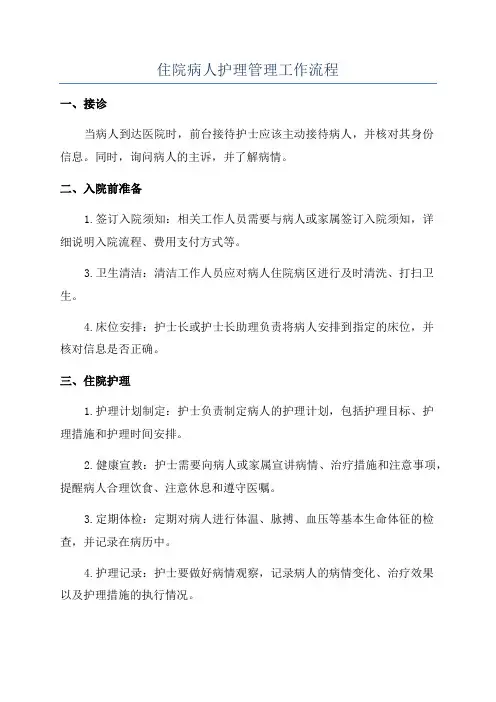 住院病人护理管理工作流程

一、接诊

当病人到达医院时，前台接待护士应该主动接待病人，并核对其身份信息。同时，询问病人的主诉，并了解病情。

二、入院前准备

1.签订入院须知：相关工作人员需要与病人或家属签订入院须知，详细说明入院流程、费用支付方式等。

3.卫生清洁：清洁工作人员应对病人住院病区进行及时清洗、打扫卫生。

4.床位安排：护士长或护士长助理负责将病人安排到指定的床位，并核对信息是否正确。

三、住院护理

1.护理计划制定：护士负责制定病人的护理计划，包括护理目标、护理措施和护理时间安排。

2.健康宣教：护士需要向病人或家属宣讲病情、治疗措施和注意事项，提醒病人合理饮食、注意休息和遵守医嘱。

3.定期体检：定期对病人进行体温、脉搏、血压等基本生命体征的检查，并记录在病历中。

4.护理记录：护士要做好病情观察，记录病人的病情变化、治疗效果以及护理措施的执行情况。